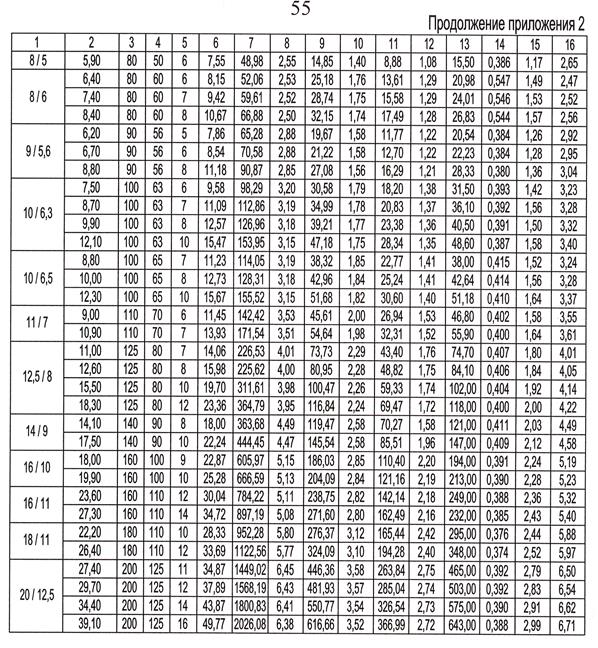 55

Продолжение приложения 2

| 1 | 2 | 3 | 4 | 5 | 6 | 7 | 8 | 9 | 10 | 11 | 12 | 13 | 14 | 15 | 16 |
|---|---|---|---|---|---|---|---|---|---|---|---|---|---|---|---|
| 8 / 5 | 5,90 | 80 | 50 | 6 | 7,55 | 48,98 | 2,55 | 14,85 | 1,40 | 8,88 | 1,08 | 15,50 | 0,386 | 1,17 | 2,65 |
| 8 / 6 | 6,40 | 80 | 60 | 6 | 8,15 | 52,06 | 2,53 | 25,18 | 1,76 | 13,61 | 1,29 | 20,98 | 0,547 | 1,49 | 2,47 |
| | 7,40 | 80 | 60 | 7 | 9,42 | 59,61 | 2,52 | 28,74 | 1,75 | 15,58 | 1,29 | 24,01 | 0,546 | 1,53 | 2,52 |
| | 8,40 | 80 | 60 | 8 | 10,67 | 66,88 | 2,50 | 32,15 | 1,74 | 17,49 | 1,28 | 26,83 | 0,544 | 1,57 | 2,56 |
| 9 / 5,6 | 6,20 | 90 | 56 | 5 | 7,86 | 65,28 | 2,88 | 19,67 | 1,58 | 11,77 | 1,22 | 20,54 | 0,384 | 1,26 | 2,92 |
| | 6,70 | 90 | 56 | 6 | 8,54 | 70,58 | 2,88 | 21,22 | 1,58 | 12,70 | 1,22 | 22,23 | 0,384 | 1,28 | 2,95 |
| | 8,80 | 90 | 56 | 8 | 11,18 | 90,87 | 2,85 | 27,08 | 1,56 | 16,29 | 1,21 | 28,33 | 0,380 | 1,36 | 3,04 |
| 10 / 6,3 | 7,50 | 100 | 63 | 6 | 9,58 | 98,29 | 3,20 | 30,58 | 1,79 | 18,20 | 1,38 | 31,50 | 0,393 | 1,42 | 3,23 |
| | 8,70 | 100 | 63 | 7 | 11,09 | 112,86 | 3,19 | 34,99 | 1,78 | 20,83 | 1,37 | 36,10 | 0,392 | 1,56 | 3,28 |
| | 9,90 | 100 | 63 | 8 | 12,57 | 126,96 | 3,18 | 39,21 | 1,77 | 23,38 | 1,36 | 40,50 | 0,391 | 1,50 | 3,32 |
| | 12,10 | 100 | 63 | 10 | 15,47 | 153,95 | 3,15 | 47,18 | 1,75 | 28,34 | 1,35 | 48,60 | 0,387 | 1,58 | 3,40 |
| 10 / 6,5 | 8,80 | 100 | 65 | 7 | 11,23 | 114,05 | 3,19 | 38,32 | 1,85 | 22,77 | 1,41 | 38,00 | 0,415 | 1,52 | 3,24 |
| | 10,00 | 100 | 65 | 8 | 12,73 | 128,31 | 3,18 | 42,96 | 1,84 | 25,24 | 1,41 | 42,64 | 0,414 | 1,56 | 3,28 |
| | 12,30 | 100 | 65 | 10 | 15,67 | 155,52 | 3,15 | 51,68 | 1,82 | 30,60 | 1,40 | 51,18 | 0,410 | 1,64 | 3,37 |
| 11 / 7 | 9,00 | 110 | 70 | 6 | 11,45 | 142,42 | 3,53 | 45,61 | 2,00 | 26,94 | 1,53 | 46,80 | 0,402 | 1,58 | 3,55 |
| | 10,90 | 110 | 70 | 7 | 13,93 | 171,54 | 3,51 | 54,64 | 1,98 | 32,31 | 1,52 | 55,90 | 0,400 | 1,64 | 3,61 |
| 12,5 / 8 | 11,00 | 125 | 80 | 7 | 14,06 | 226,53 | 4,01 | 73,73 | 2,29 | 43,40 | 1,76 | 74,70 | 0,407 | 1,80 | 4,01 |
| | 12,60 | 125 | 80 | 8 | 15,98 | 225,62 | 4,00 | 80,95 | 2,28 | 48,82 | 1,75 | 84,10 | 0,406 | 1,84 | 4,05 |
| | 15,50 | 125 | 80 | 10 | 19,70 | 311,61 | 3,98 | 100,47 | 2,26 | 59,33 | 1,74 | 102,00 | 0,404 | 1,92 | 4,14 |
| | 18,30 | 125 | 80 | 12 | 23,36 | 364,79 | 3,95 | 116,84 | 2,24 | 69,47 | 1,72 | 118,00 | 0,400 | 2,00 | 4,22 |
| 14 / 9 | 14,10 | 140 | 90 | 8 | 18,00 | 363,68 | 4,49 | 119,47 | 2,58 | 70,27 | 1,58 | 121,00 | 0,411 | 2,03 | 4,49 |
| | 17,50 | 140 | 90 | 10 | 22,24 | 444,45 | 4,47 | 145,54 | 2,58 | 85,51 | 1,96 | 147,00 | 0,409 | 2,12 | 4,58 |
| 16 / 10 | 18,00 | 160 | 100 | 9 | 22,87 | 605,97 | 5,15 | 186,03 | 2,85 | 110,40 | 2,20 | 194,00 | 0,391 | 2,24 | 5,19 |
| | 19,90 | 160 | 100 | 10 | 25,28 | 666,59 | 5,13 | 204,09 | 2,84 | 121,16 | 2,19 | 213,00 | 0,390 | 2,28 | 5,23 |
| 16 / 11 | 23,60 | 160 | 110 | 12 | 30,04 | 784,22 | 5,11 | 238,75 | 2,82 | 142,14 | 2,18 | 249,00 | 0,388 | 2,36 | 5,32 |
| | 27,30 | 160 | 110 | 14 | 34,72 | 897,19 | 5,08 | 271,60 | 2,80 | 162,49 | 2,16 | 232,00 | 0,385 | 2,43 | 5,40 |
| 18 / 11 | 22,20 | 180 | 110 | 10 | 28,33 | 952,28 | 5,80 | 276,37 | 3,12 | 165,44 | 2,42 | 295,00 | 0,376 | 2,44 | 5,88 |
| | 26,40 | 180 | 110 | 12 | 33,69 | 1122,56 | 5,77 | 324,09 | 3,10 | 194,28 | 2,40 | 348,00 | 0,374 | 2,52 | 5,97 |
| 20 / 12,5 | 27,40 | 200 | 125 | 11 | 34,87 | 1449,02 | 6,45 | 446,36 | 3,58 | 263,84 | 2,75 | 465,00 | 0,392 | 2,79 | 6,50 |
| | 29,70 | 200 | 125 | 12 | 37,89 | 1568,19 | 6,43 | 481,93 | 3,57 | 285,04 | 2,74 | 503,00 | 0,392 | 2,83 | 6,54 |
| | 34,40 | 200 | 125 | 14 | 43,87 | 1800,83 | 6,41 | 550,77 | 3,54 | 326,54 | 2,73 | 575,00 | 0,390 | 2,91 | 6,62 |
| | 39,10 | 200 | 125 | 16 | 49,77 | 2026,08 | 6,38 | 616,66 | 3,52 | 366,99 | 2,72 | 643,00 | 0,388 | 2,99 | 6,71 |